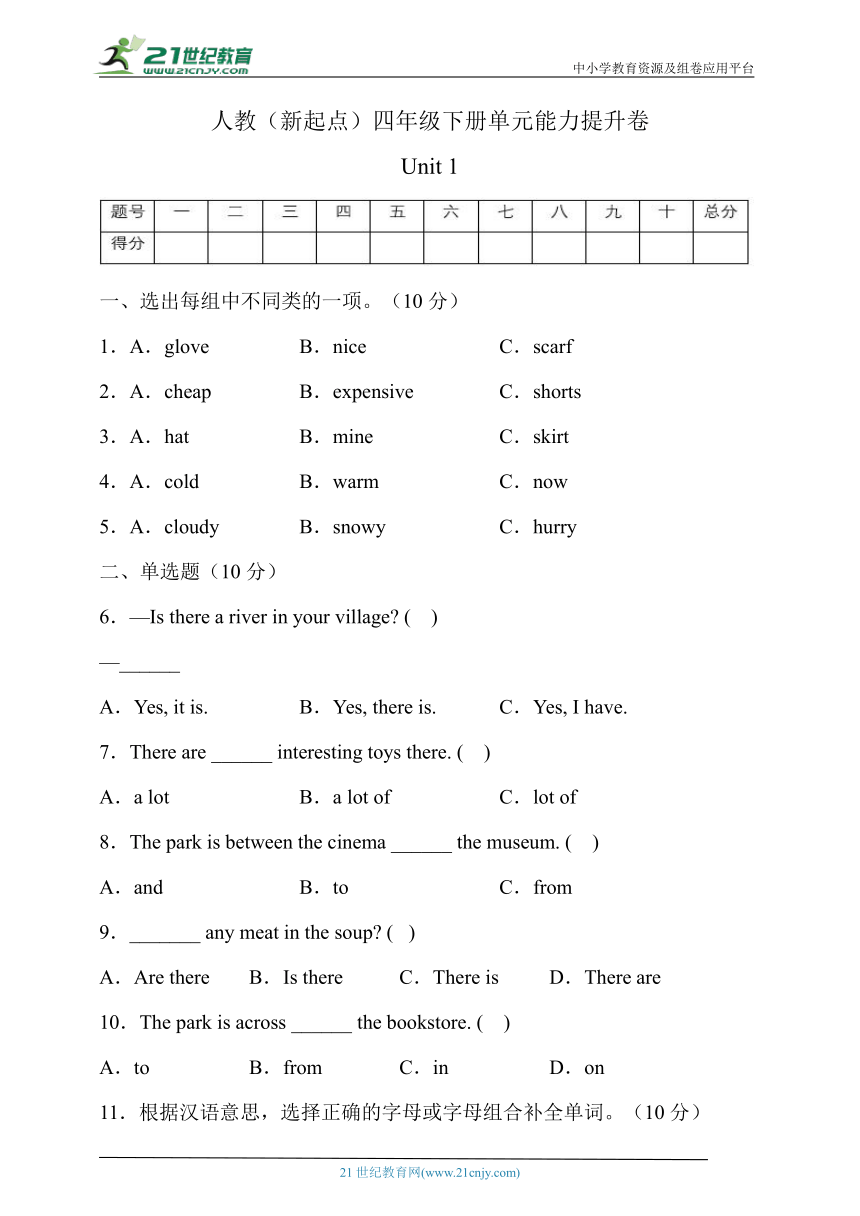 21世纪教育
www.21cnjy.com
中小学教育资源及组卷应用平台

人教（新起点）四年级下册单元能力提升卷

Unit 1

| 题号 | 一 | 二 | 三 | 四 | 五 | 六 | 七 | 八 | 九 | 十 | 总分 |
|---|---|---|---|---|---|---|---|---|---|---|---|
| 得分 | | | | | | | | | | | |

一、选出每组中不同类的一项。（10 分）

1．A．glove B．nice C．scarf

2．A．cheap B．expensive C．shorts

3．A．hat B．mine C．skirt

4．A．cold B．warm C．now

5．A．cloudy B．snowy C．hurry

二、单选题（10 分）

6．—Is there a river in your village? ( )

—______

A．Yes, it is. B．Yes, there is. C．Yes, I have.

7．There are ______ interesting toys there. ( )

A．a lot B．a lot of C．lot of

8．The park is between the cinema ______ the museum. ( )

A．and B．to C．from

9．_______ any meat in the soup? ( )

A．Are there B．Is there C．There is D．There are

10．The park is across ______ the bookstore. ( )

A．to B．from C．in D．on

11．根据汉语意思，选择正确的字母或字母组合补全单词。（10 分）

21 世纪教育网(www.21cnjy.com)